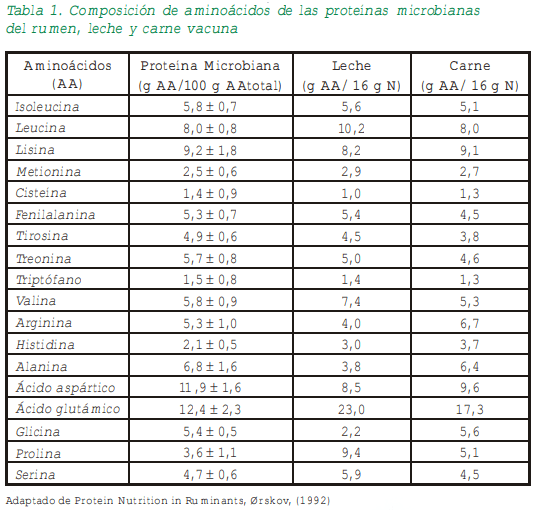 Tabla 1. Composición de aminoácidos de las proteínas microbianas del rumen, leche y carne vacuna

| Aminoácidos (AA) | Proteína Microbiana (g AA/100 g AAtotal) | Leche (g AA/ 16 g N) | Carne (g AA/ 16 g N) |
|---|---|---|---|
| Isoleucina | 5,8 ± 0,7 | 5,6 | 5,1 |
| Leucina | 8,0 ± 0,8 | 10,2 | 8,0 |
| Lisina | 9,2 ± 1,8 | 8,2 | 9,1 |
| Metionina | 2,5 ± 0,6 | 2,9 | 2,7 |
| Cisteína | 1,4 ± 0,9 | 1,0 | 1,3 |
| Fenilalanina | 5,3 ± 0,7 | 5,4 | 4,5 |
| Tirosina | 4,9 ± 0,6 | 4,5 | 3,8 |
| Treonina | 5,7 ± 0,8 | 5,0 | 4,6 |
| Triptófano | 1,5 ± 0,8 | 1,4 | 1,3 |
| Valina | 5,8 ± 0,9 | 7,4 | 5,3 |
| Arginina | 5,3 ± 1,0 | 4,0 | 6,7 |
| Histidina | 2,1 ± 0,5 | 3,0 | 3,7 |
| Alanina | 6,8 ± 1,6 | 3,8 | 6,4 |
| Ácido aspártico | 11,9 ± 1,6 | 8,5 | 9,6 |
| Ácido glutámico | 12,4 ± 2,3 | 23,0 | 17,3 |
| Glicina | 5,4 ± 0,5 | 2,2 | 5,6 |
| Prolina | 3,6 ± 1,1 | 9,4 | 5,1 |
| Serina | 4,7 ± 0,6 | 5,9 | 4,5 |

Adaptado de Protein Nutrition in Ruminants, Ørskov, (1992)